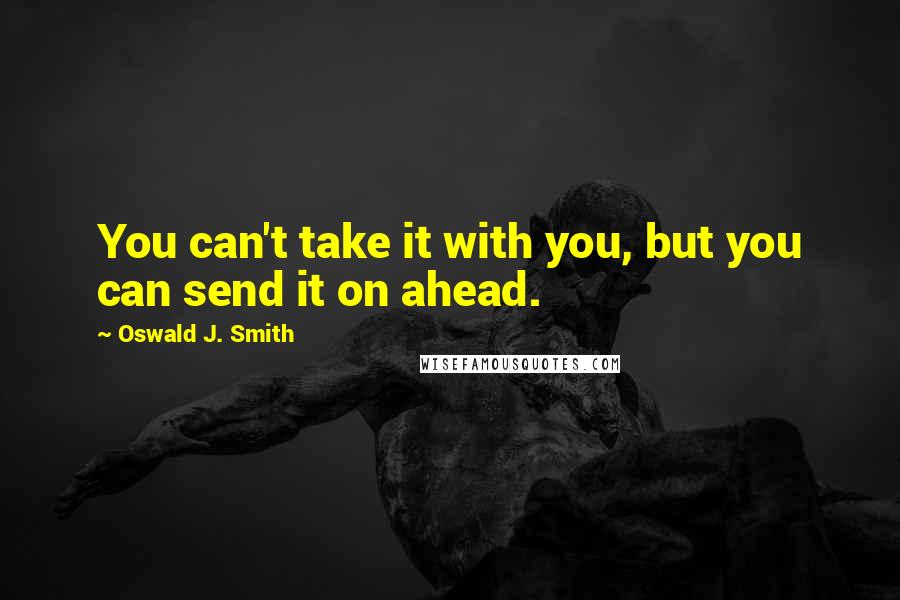 You can't take it with you, but you can send it on ahead.

~ Oswald J. Smith

WISEFAMOUSQUOTES.COM